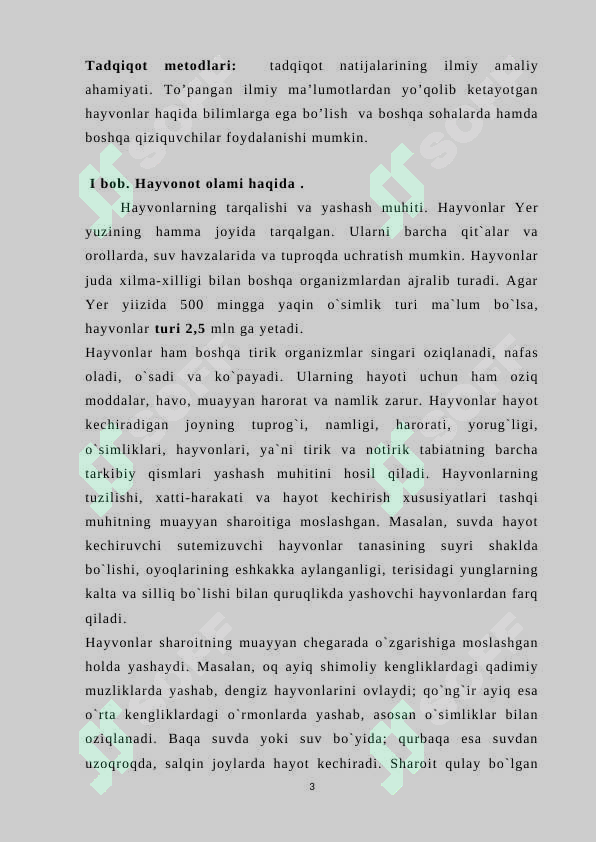 Tadqiqot metodlari: tadqiqot natijalarining ilmiy amaliy ahamiyati. To'pangan ilmiy ma'lumotlardan yo'qolib ketayotgan hayvonlar haqida bilimlarga ega bo'lish va boshqa sohalarda hamda boshqa qiziquvchilar foydalanishi mumkin.

I bob. Hayvonot olami haqida .

Hayvonlarning tarqalishi va yashash muhiti. Hayvonlar Yer yuzining hamma joyida tarqalgan. Ularni barcha qit`alar va orollarda, suv havzalarida va tuproqda uchratish mumkin. Hayvonlar juda xilma-xilligi bilan boshqa organizmlardan ajralib turadi. Agar Yer yiizida 500 mingga yaqin o`simlik turi ma`lum bo`lsa, hayvonlar turi 2,5 mln ga yetadi.

Hayvonlar ham boshqa tirik organizmlar singari oziqlanadi, nafas oladi, o`sadi va ko`payadi. Ularning hayoti uchun ham oziq moddalar, havo, muayyan harorat va namlik zarur. Hayvonlar hayot kechiradigan joyning tuprog`i, namligi, harorati, yorug`ligi, o`simliklari, hayvonlari, ya`ni tirik va notirik tabiatning barcha tarkibiy qismlari yashash muhitini hosil qiladi. Hayvonlarning tuzilishi, xatti-harakati va hayot kechirish xususiyatlari tashqi muhitning muayyan sharoitiga moslashgan. Masalan, suvda hayot kechiruvchi sutemizuvchi hayvonlar tanasining suyri shaklda bo`lishi, oyoqlarining eshkakka aylanganligi, terisidagi yunglarning kalta va silliq bo`lishi bilan quruqlikda yashovchi hayvonlardan farq qiladi.

Hayvonlar sharoitning muayyan chegarada o`zgarishiga moslashgan holda yashaydi. Masalan, oq ayiq shimoliy kengliklardagi qadimiy muzliklarda yashab, dengiz hayvonlarini ovlaydi; qo`ng`ir ayiq esa o`rta kengliklardagi o`rmonlarda yashab, asosan o`simliklar bilan oziqlanadi. Baqa suvda yoki suv bo`yida; qurbaqa esa suvdan uzoqroqda, salqin joylarda hayot kechiradi. Sharoit qulay bo`lgan

3